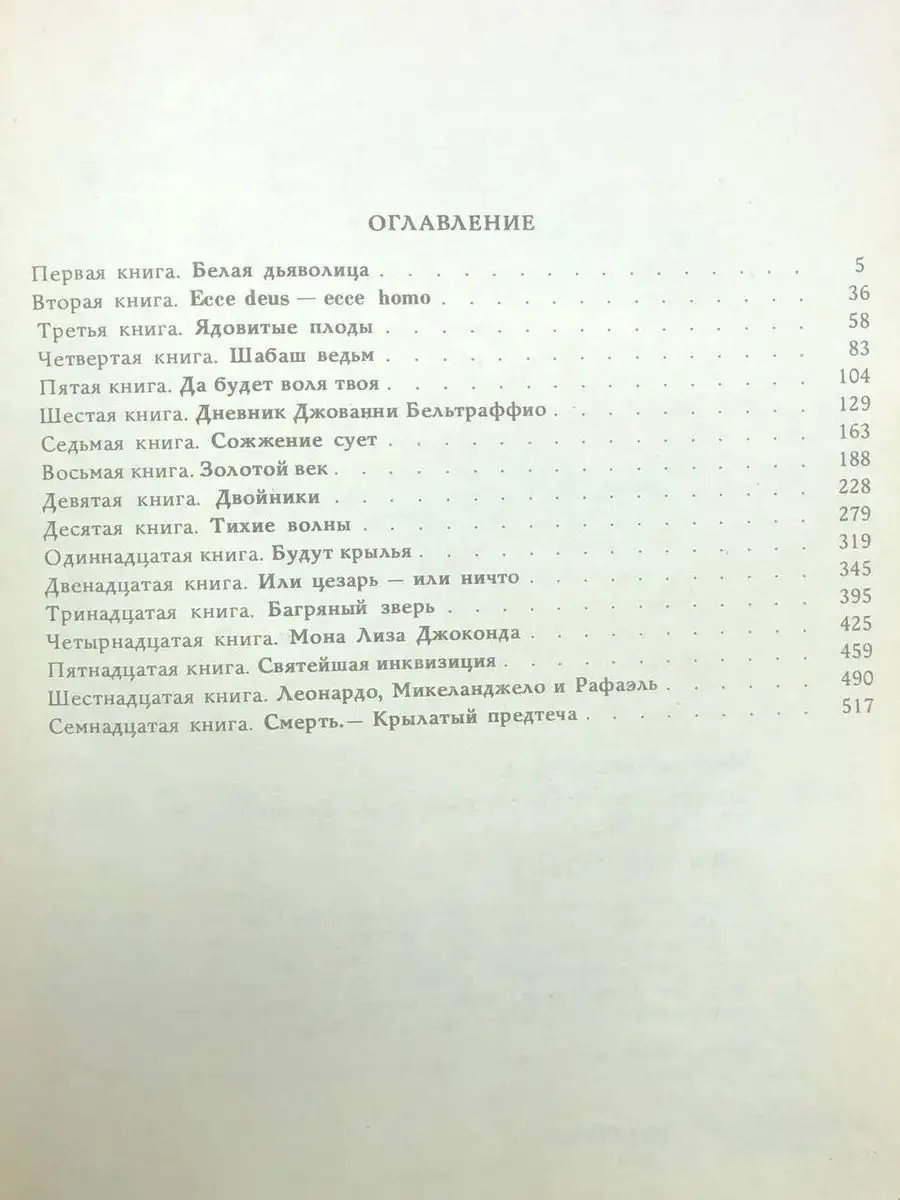 ОГЛАВЛЕНИЕ

Первая книга. Белая дьяволица 5
Вторая книга. Ecce deus — ecce homo 36
Третья книга. Ядовитые плоды 58
Четвертая книга. Шабаш ведьм 83
Пятая книга. Да будет воля твоя 104
Шестая книга. Дневник Джованни Бельтраффио 129
Седьмая книга. Сожжение сует 163
Восьмая книга. Золотой век 188
Девятая книга. Двойники 228
Десятая книга. Тихие волны 279
Одиннадцатая книга. Будут крылья 319
Двенадцатая книга. Или цезарь — или ничто 345
Тринадцатая книга. Багряный зверь 395
Четырнадцатая книга. Мона Лиза Джоконда 425
Пятнадцатая книга. Святейшая инквизиция 459
Шестнадцатая книга. Леонардо, Микеланджело и Рафаэль 490
Семнадцатая книга. Смерть.— Крылатый предтеча 517